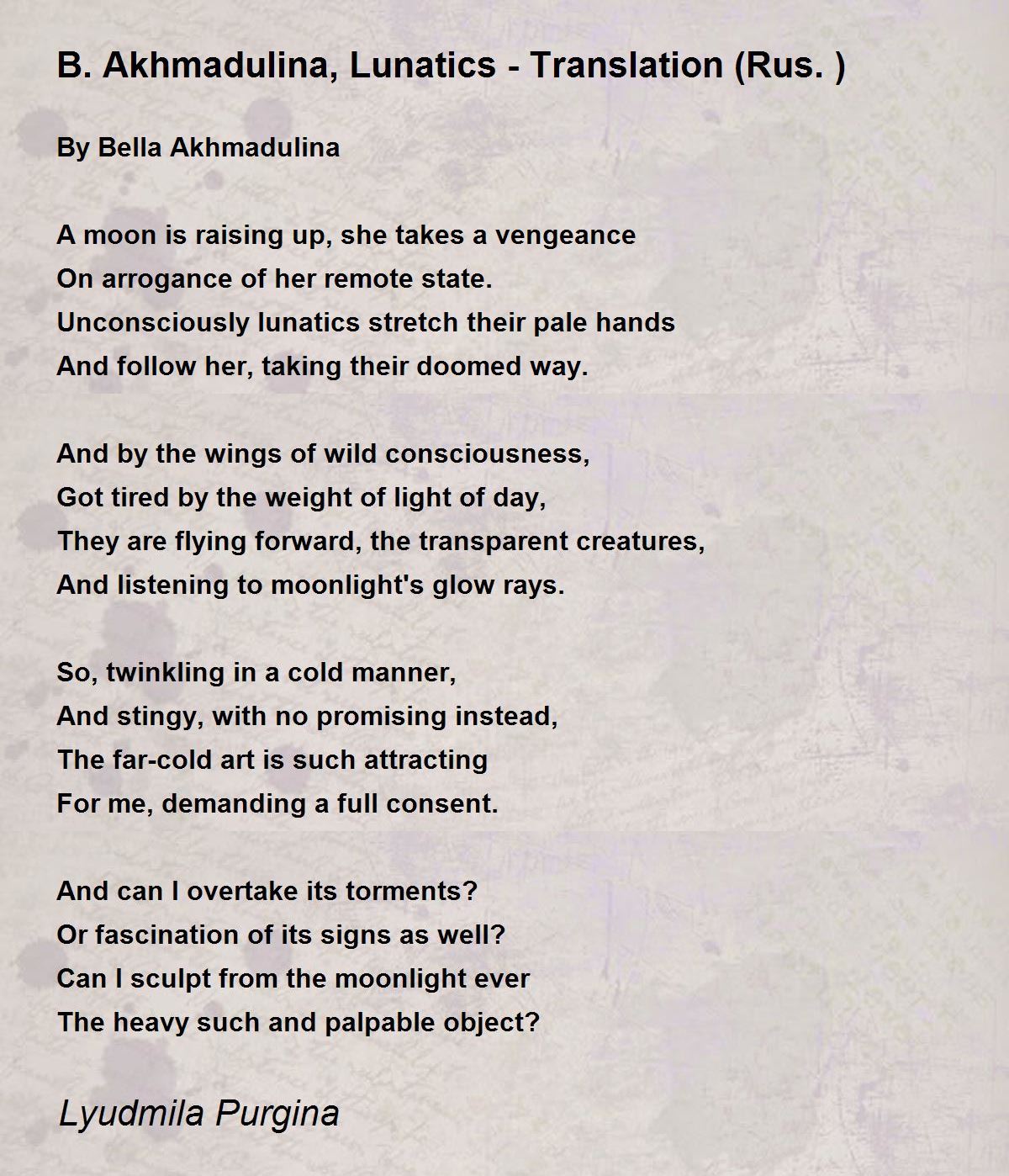 B. Akhmadulina, Lunatics - Translation (Rus. )

By Bella Akhmadulina

A moon is raising up, she takes a vengeance
On arrogance of her remote state.
Unconsciously lunatics stretch their pale hands
And follow her, taking their doomed way.

And by the wings of wild consciousness,
Got tired by the weight of light of day,
They are flying forward, the transparent creatures,
And listening to moonlight's glow rays.

So, twinkling in a cold manner,
And stingy, with no promising instead,
The far-cold art is such attracting
For me, demanding a full consent.

And can I overtake its torments?
Or fascination of its signs as well?
Can I sculpt from the moonlight ever
The heavy such and palpable object?

Lyudmila Purgina